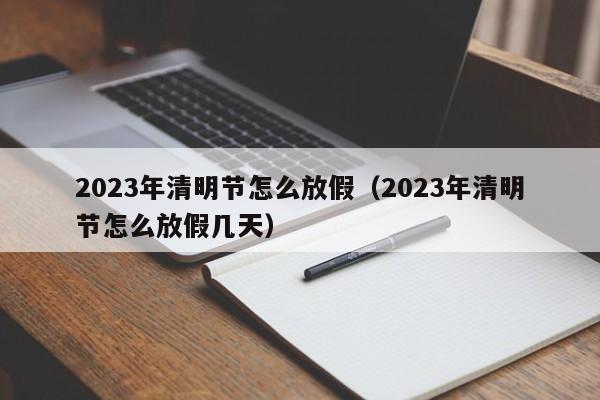 2023年清明节怎么放假（2023年清明节怎么放假几天）